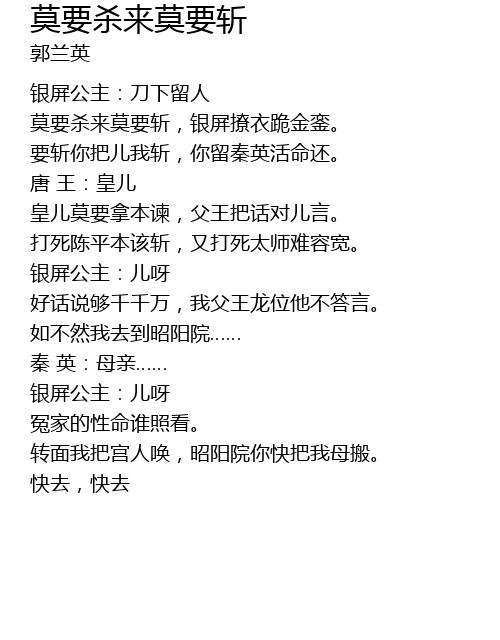 莫要杀来莫要斩
郭兰英

银屏公主：刀下留人
莫要杀来莫要斩，银屏撩衣跪金銮。
要斩你把儿我斩，你留秦英活命还。
唐 王：皇儿
皇儿莫要拿本谏，父王把话对儿言。
打死陈平本该斩，又打死太师难容宽。
银屏公主：儿呀
好话说够千千万，我父王龙位他不答言。
如不然我去到昭阳院……
秦 英：母亲……
银屏公主：儿呀
冤家的性命谁照看。
转面我把宫人唤，昭阳院你快把我母搬。
快去，快去